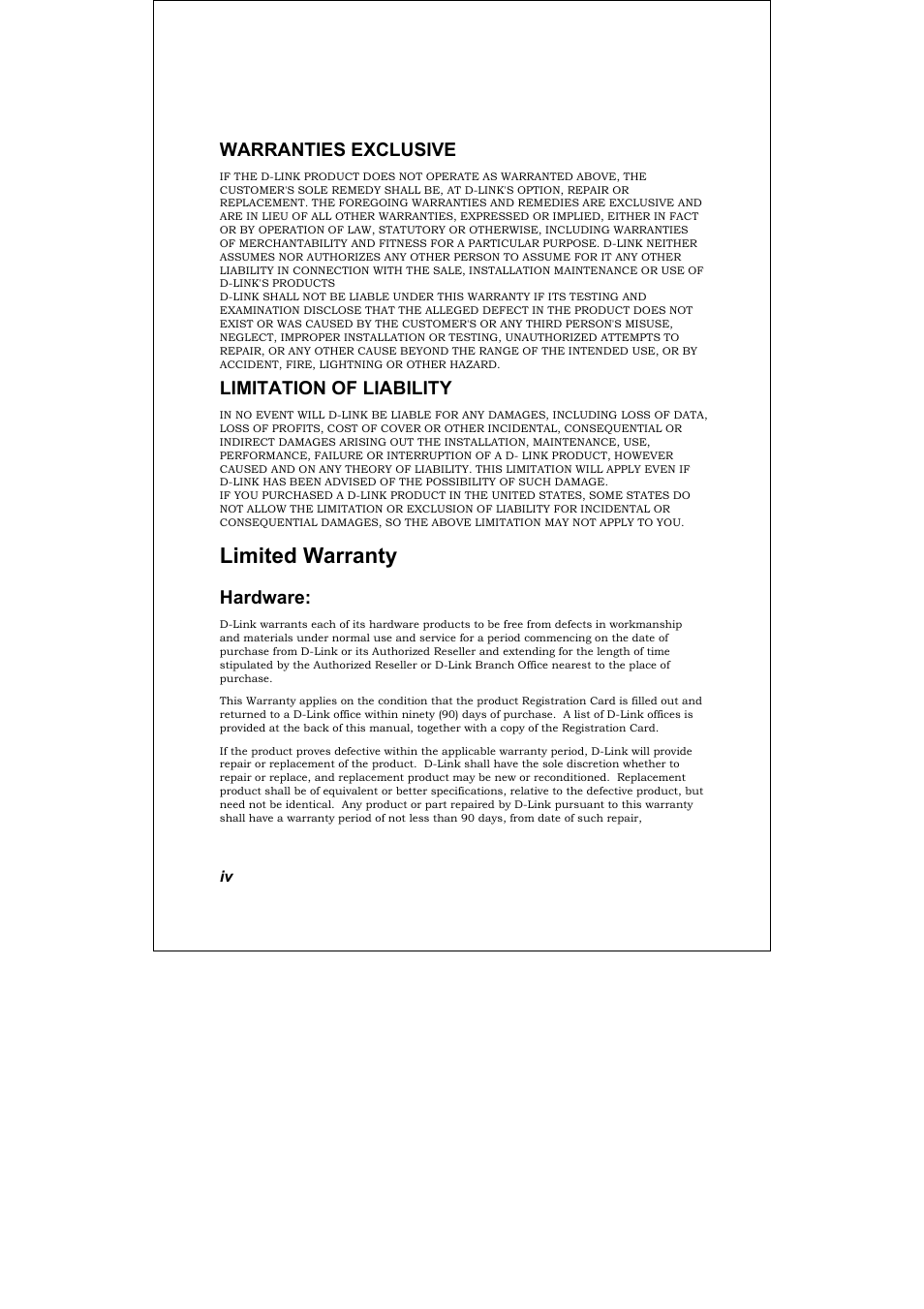 WARRANTIES EXCLUSIVE

IF THE D-LINK PRODUCT DOES NOT OPERATE AS WARRANTED ABOVE, THE CUSTOMER'S SOLE REMEDY SHALL BE, AT D-LINK'S OPTION, REPAIR OR REPLACEMENT. THE FOREGOING WARRANTIES AND REMEDIES ARE EXCLUSIVE AND ARE IN LIEU OF ALL OTHER WARRANTIES, EXPRESSED OR IMPLIED, EITHER IN FACT OR BY OPERATION OF LAW, STATUTORY OR OTHERWISE, INCLUDING WARRANTIES OF MERCHANTABILITY AND FITNESS FOR A PARTICULAR PURPOSE. D-LINK NEITHER ASSUMES NOR AUTHORIZES ANY OTHER PERSON TO ASSUME FOR IT ANY OTHER LIABILITY IN CONNECTION WITH THE SALE, INSTALLATION MAINTENANCE OR USE OF D-LINK'S PRODUCTS
D-LINK SHALL NOT BE LIABLE UNDER THIS WARRANTY IF ITS TESTING AND EXAMINATION DISCLOSE THAT THE ALLEGED DEFECT IN THE PRODUCT DOES NOT EXIST OR WAS CAUSED BY THE CUSTOMER'S OR ANY THIRD PERSON'S MISUSE, NEGLECT, IMPROPER INSTALLATION OR TESTING, UNAUTHORIZED ATTEMPTS TO REPAIR, OR ANY OTHER CAUSE BEYOND THE RANGE OF THE INTENDED USE, OR BY ACCIDENT, FIRE, LIGHTNING OR OTHER HAZARD.

LIMITATION OF LIABILITY

IN NO EVENT WILL D-LINK BE LIABLE FOR ANY DAMAGES, INCLUDING LOSS OF DATA, LOSS OF PROFITS, COST OF COVER OR OTHER INCIDENTAL, CONSEQUENTIAL OR INDIRECT DAMAGES ARISING OUT THE INSTALLATION, MAINTENANCE, USE, PERFORMANCE, FAILURE OR INTERRUPTION OF A D- LINK PRODUCT, HOWEVER CAUSED AND ON ANY THEORY OF LIABILITY. THIS LIMITATION WILL APPLY EVEN IF D-LINK HAS BEEN ADVISED OF THE POSSIBILITY OF SUCH DAMAGE.
IF YOU PURCHASED A D-LINK PRODUCT IN THE UNITED STATES, SOME STATES DO NOT ALLOW THE LIMITATION OR EXCLUSION OF LIABILITY FOR INCIDENTAL OR CONSEQUENTIAL DAMAGES, SO THE ABOVE LIMITATION MAY NOT APPLY TO YOU.

Limited Warranty

Hardware:

D-Link warrants each of its hardware products to be free from defects in workmanship and materials under normal use and service for a period commencing on the date of purchase from D-Link or its Authorized Reseller and extending for the length of time stipulated by the Authorized Reseller or D-Link Branch Office nearest to the place of purchase.

This Warranty applies on the condition that the product Registration Card is filled out and returned to a D-Link office within ninety (90) days of purchase. A list of D-Link offices is provided at the back of this manual, together with a copy of the Registration Card.

If the product proves defective within the applicable warranty period, D-Link will provide repair or replacement of the product. D-Link shall have the sole discretion whether to repair or replace, and replacement product may be new or reconditioned. Replacement product shall be of equivalent or better specifications, relative to the defective product, but need not be identical. Any product or part repaired by D-Link pursuant to this warranty shall have a warranty period of not less than 90 days, from date of such repair,

iv